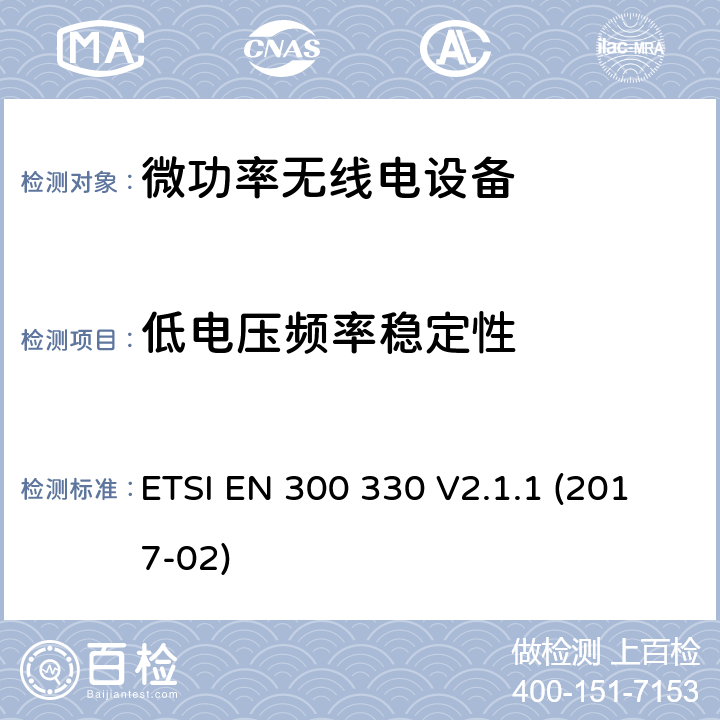 MA CNAS AL ilac-MRA

检测对象： 微功率无线电设备

检测项目： 低电压频率稳定性

检测标准： ETSI EN 300 330 V2.1.1 (2017-02)

百检
Baijiantest.com

做检测 上百检
400-151-7153